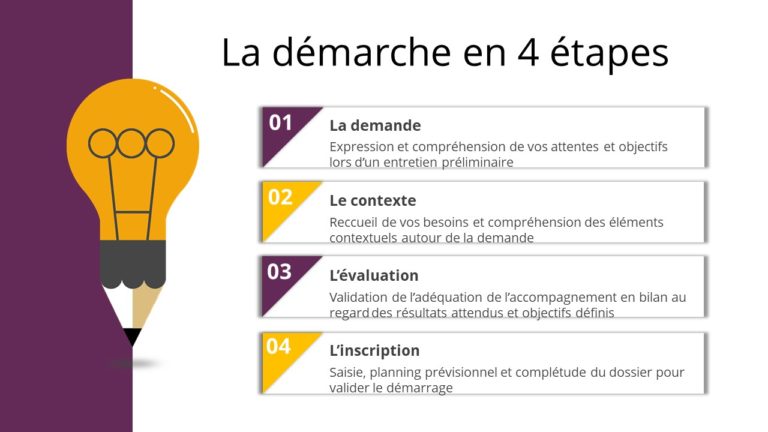 La démarche en 4 étapes

01
La demande
Expression et compréhension de vos attentes et objectifs lors d'un entretien préliminaire

02
Le contexte
Reccueil de vos besoins et compréhension des éléments contextuels autour de la demande

03
L'évaluation
Validation de l'adéquation de l'accompagnement en bilan au regard des résultats attendus et objectifs définis

04
L'inscription
Saisie, planning prévisionnel et complétude du dossier pour valider le démarrage